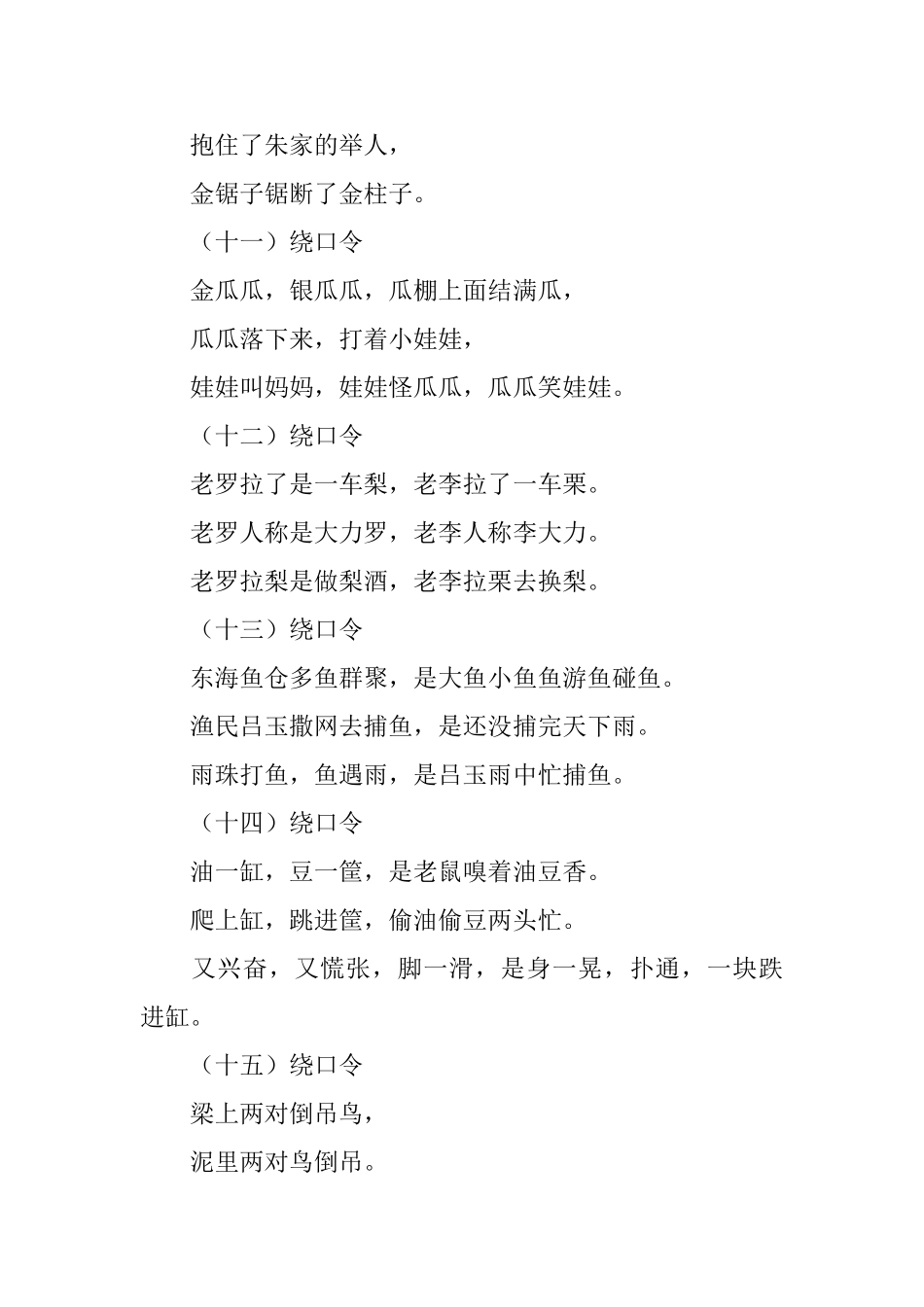 抱住了朱家的举人，

金锯子锯断了金柱子。

（十一）绕口令

金瓜瓜，银瓜瓜，瓜棚上面结满瓜，

瓜瓜落下来，打着小娃娃，

娃娃叫妈妈，娃娃怪瓜瓜，瓜瓜笑娃娃。

（十二）绕口令

老罗拉了是一车梨，老李拉了一车栗。

老罗人称是大力罗，老李人称李大力。

老罗拉梨是做梨酒，老李拉栗去换梨。

（十三）绕口令

东海鱼仓多鱼群聚，是大鱼小鱼鱼游鱼碰鱼。

渔民吕玉撒网去捕鱼，是还没捕完天下雨。

雨珠打鱼，鱼遇雨，是吕玉雨中忙捕鱼。

（十四）绕口令

油一缸，豆一筐，是老鼠嗅着油豆香。

爬上缸，跳进筐，偷油偷豆两头忙。

又兴奋，又慌张，脚一滑，是身一晃，扑通，一块跌进缸。

（十五）绕口令

梁上两对倒吊鸟，

泥里两对鸟倒吊。